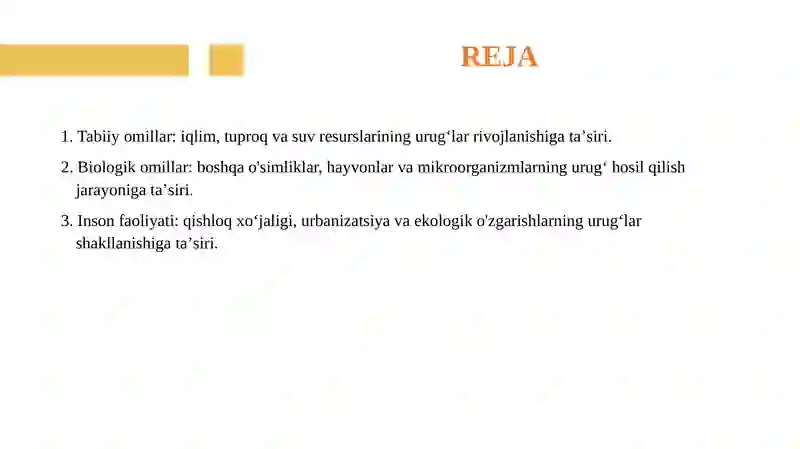 REJA

1. Tabiiy omillar: iqlim, tuproq va suv resurslarining urug‘lar rivojlanishiga ta’siri.

2. Biologik omillar: boshqa o'simliklar, hayvonlar va mikroorganizmlarning urug‘ hosil qilish jarayoniga ta’siri.

3. Inson faoliyati: qishloq xo‘jaligi, urbanizatsiya va ekologik o'zgarishlarning urug‘lar shakllanishiga ta’siri.